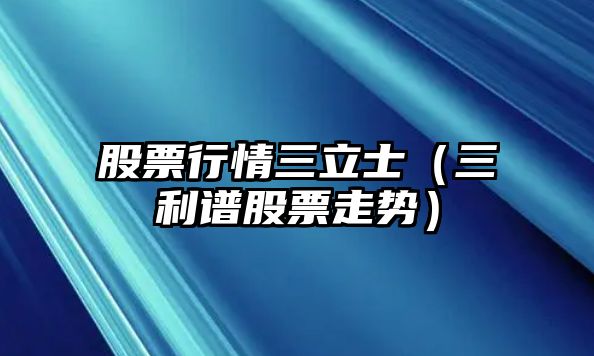 股票行情三立士（三利谱股票走势）